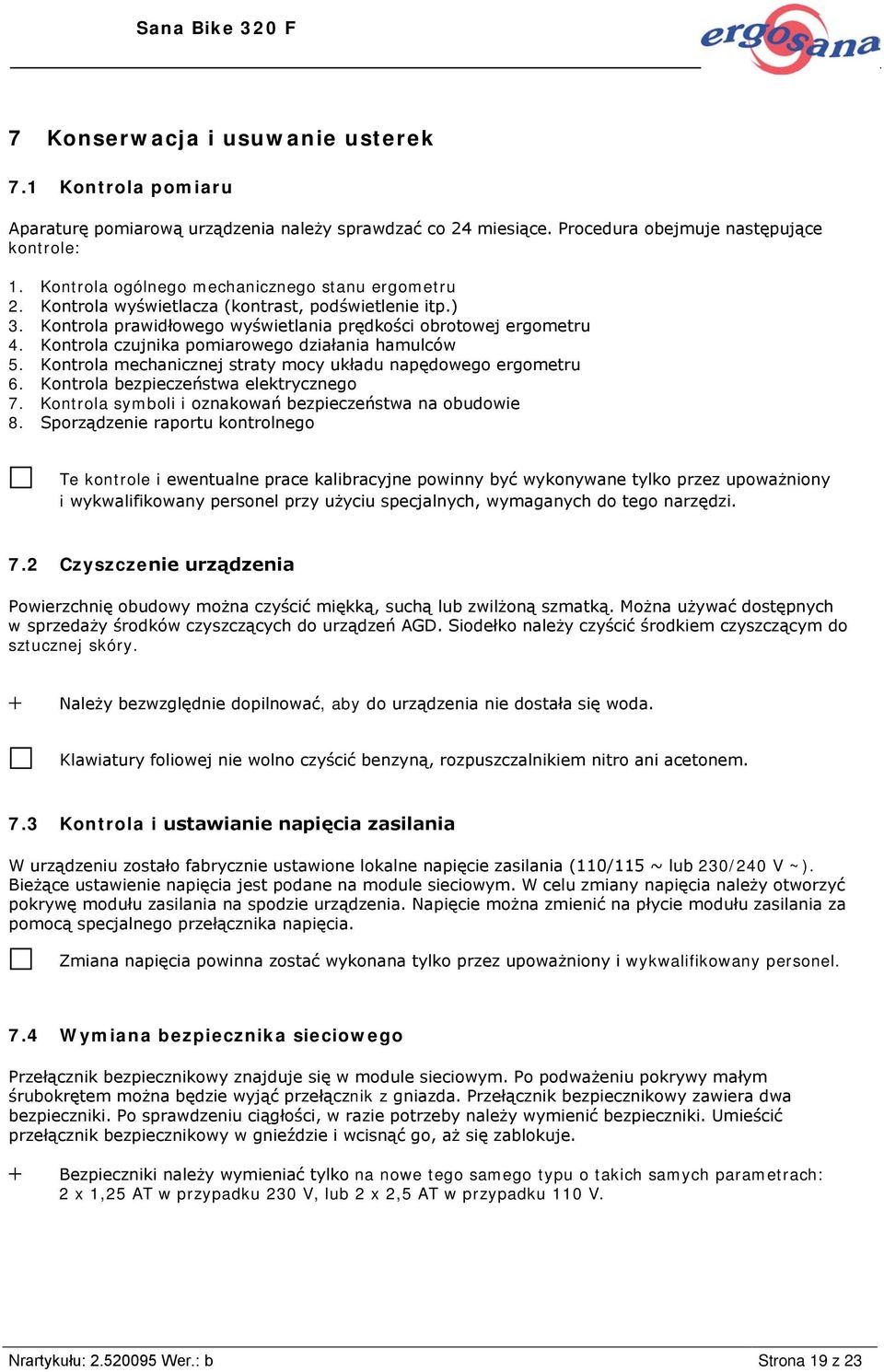 Sana Bike 320 F

ergosana

7 Konserwacja i usuwanie usterek

7.1 Kontrola pomiaru

Aparaturę pomiarową urządzenia należy sprawdzać co 24 miesiące. Procedura obejmuje następujące kontrole:

1. Kontrola ogólnego mechanicznego stanu ergometru
2. Kontrola wyświetlacza (kontrast, podświetlenie itp.)
3. Kontrola prawidłowego wyświetlania prędkości obrotowej ergometru
4. Kontrola czujnika pomiarowego działania hamulców
5. Kontrola mechanicznej straty mocy układu napędowego ergometru
6. Kontrola bezpieczeństwa elektrycznego
7. Kontrola symboli i oznakowań bezpieczeństwa na obudowie
8. Sporządzenie raportu kontrolnego

Te kontrole i ewentualne prace kalibracyjne powinny być wykonywane tylko przez upoważniony i wykwalifikowany personel przy użyciu specjalnych, wymaganych do tego narzędzi.

7.2 Czyszczenie urządzenia

Powierzchnię obudowy można czyścić miękką, suchą lub zwilżoną szmatką. Można używać dostępnych w sprzedaży środków czyszczących do urządzeń AGD. Siodełko należy czyścić środkiem czyszczącym do sztucznej skóry.

+ Należy bezwzględnie dopilnować, aby do urządzenia nie dostała się woda.

Klawiatury foliowej nie wolno czyścić benzyną, rozpuszczalnikiem nitro ani acetonem.

7.3 Kontrola i ustawianie napięcia zasilania

W urządzeniu zostało fabrycznie ustawione lokalne napięcie zasilania (110/115 ~ lub 230/240 V ~). Bieżące ustawienie napięcia jest podane na module sieciowym. W celu zmiany napięcia należy otworzyć pokrywę modułu zasilania na spodzie urządzenia. Napięcie można zmienić na płycie modułu zasilania za pomocą specjalnego przełącznika napięcia.

Zmiana napięcia powinna zostać wykonana tylko przez upoważniony i wykwalifikowany personel.

7.4 Wymiana bezpiecznika sieciowego

Przełącznik bezpiecznikowy znajduje się w module sieciowym. Po podważeniu pokrywy małym śrubokrętem można będzie wyjąć przełącznik z gniazda. Przełącznik bezpiecznikowy zawiera dwa bezpieczniki. Po sprawdzeniu ciągłości, w razie potrzeby należy wymienić bezpieczniki. Umieścić przełącznik bezpiecznikowy w gnieździe i wcisnąć go, aż się zablokuje.

+ Bezpieczniki należy wymieniać tylko na nowe tego samego typu o takich samych parametrach: 2 x 1,25 AT w przypadku 230 V, lub 2 x 2,5 AT w przypadku 110 V.

Nrartykułu: 2.520095 Wer.: b

Strona 19 z 23